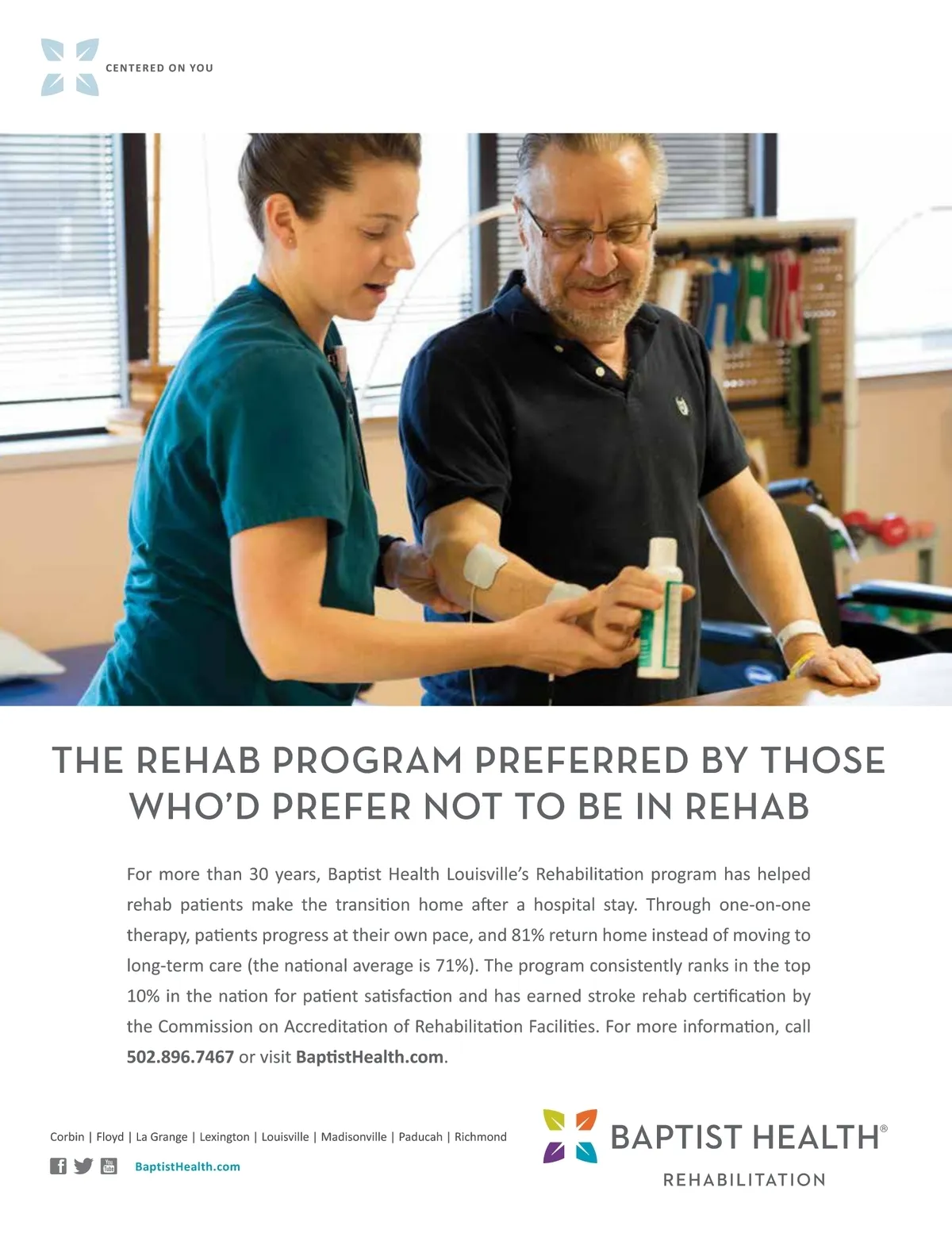 CENTERED ON YOU

THE REHAB PROGRAM PREFERRED BY THOSE WHO'D PREFER NOT TO BE IN REHAB

For more than 30 years, Baptist Health Louisville's Rehabilitation program has helped rehab patients make the transition home after a hospital stay. Through one-on-one therapy, patients progress at their own pace, and 81% return home instead of moving to long-term care (the national average is 71%). The program consistently ranks in the top 10% in the nation for patient satisfaction and has earned stroke rehab certification by the Commission on Accreditation of Rehabilitation Facilities. For more information, call 502.896.7467 or visit BaptistHealth.com.

Corbin | Floyd | La Grange | Lexington | Louisville | Madisonville | Paducah | Richmond

BaptistHealth.com

BAPTIST HEALTH®
REHABILITATION